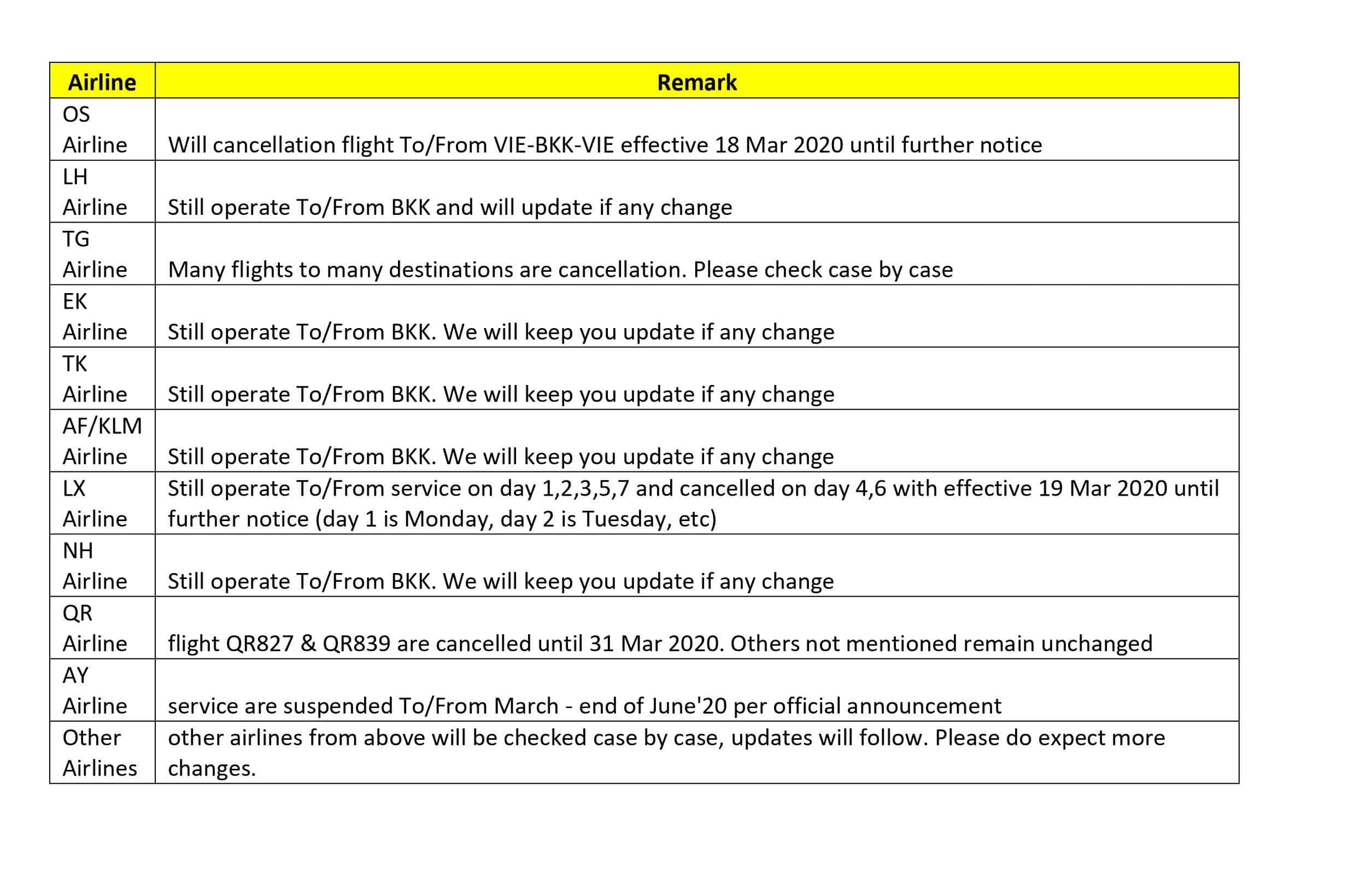 | Airline | Remark |
|---|---|
| OS Airline | Will cancellation flight To/From VIE-BKK-VIE effective 18 Mar 2020 until further notice |
| LH Airline | Still operate To/From BKK and will update if any change |
| TG Airline | Many flights to many destinations are cancellation. Please check case by case |
| EK Airline | Still operate To/From BKK. We will keep you update if any change |
| TK Airline | Still operate To/From BKK. We will keep you update if any change |
| AF/KLM Airline | Still operate To/From BKK. We will keep you update if any change |
| LX Airline | Still operate To/From service on day 1,2,3,5,7 and cancelled on day 4,6 with effective 19 Mar 2020 until further notice (day 1 is Monday, day 2 is Tuesday, etc) |
| NH Airline | Still operate To/From BKK. We will keep you update if any change |
| QR Airline | flight QR827 & QR839 are cancelled until 31 Mar 2020. Others not mentioned remain unchanged |
| AY Airline | service are suspended To/From March - end of June'20 per official announcement |
| Other Airlines | other airlines from above will be checked case by case, updates will follow. Please do expect more changes. |